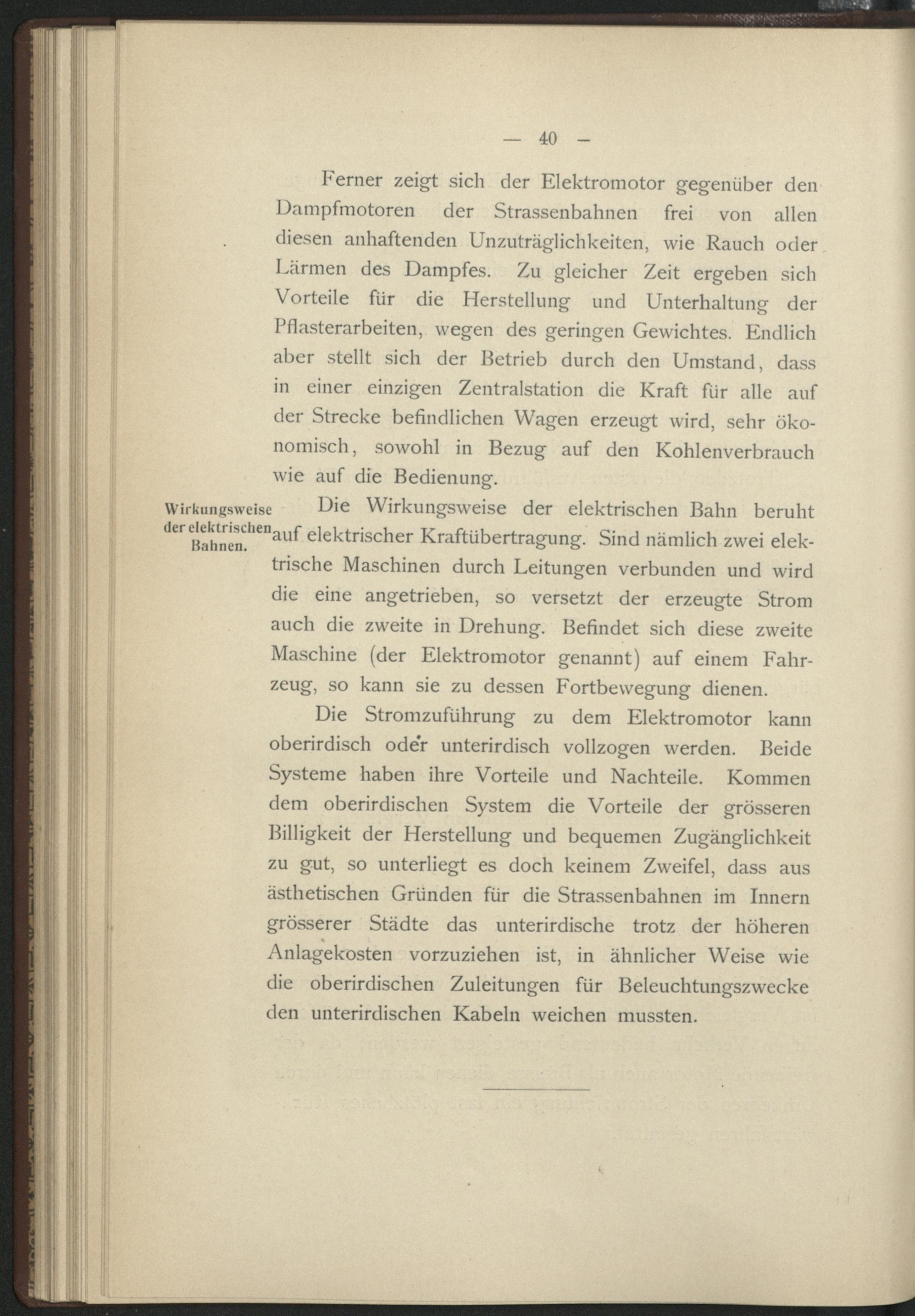 — 40 —

Ferner zeigt sich der Elektromotor gegenüber den Dampfmotoren der Strassenbahnen frei von allen diesen anhaftenden Unzuträglichkeiten, wie Rauch oder Lärmen des Dampfes. Zu gleicher Zeit ergeben sich Vorteile für die Herstellung und Unterhaltung der Pflasterarbeiten, wegen des geringen Gewichtes. Endlich aber stellt sich der Betrieb durch den Umstand, dass in einer einzigen Zentralstation die Kraft für alle auf der Strecke befindlichen Wagen erzeugt wird, sehr ökonomisch, sowohl in Bezug auf den Kohlenverbrauch wie auf die Bedienung.

Wirkungsweise der elektrischen Bahnen.

Die Wirkungsweise der elektrischen Bahn beruht auf elektrischer Kraftübertragung. Sind nämlich zwei elektrische Maschinen durch Leitungen verbunden und wird die eine angetrieben, so versetzt der erzeugte Strom auch die zweite in Drehung. Befindet sich diese zweite Maschine (der Elektromotor genannt) auf einem Fahrzeug, so kann sie zu dessen Fortbewegung dienen.

Die Stromzuführung zu dem Elektromotor kann oberirdisch oder unterirdisch vollzogen werden. Beide Systeme haben ihre Vorteile und Nachteile. Kommen dem oberirdischen System die Vorteile der grösseren Billigkeit der Herstellung und bequemen Zugänglichkeit zu gut, so unterliegt es doch keinem Zweifel, dass aus ästhetischen Gründen für die Strassenbahnen im Innern grösserer Städte das unterirdische trotz der höheren Anlagekosten vorzuziehen ist, in ähnlicher Weise wie die oberirdischen Zuleitungen für Beleuchtungszwecke den unterirdischen Kabeln weichen mussten.